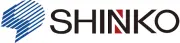 SHINKO